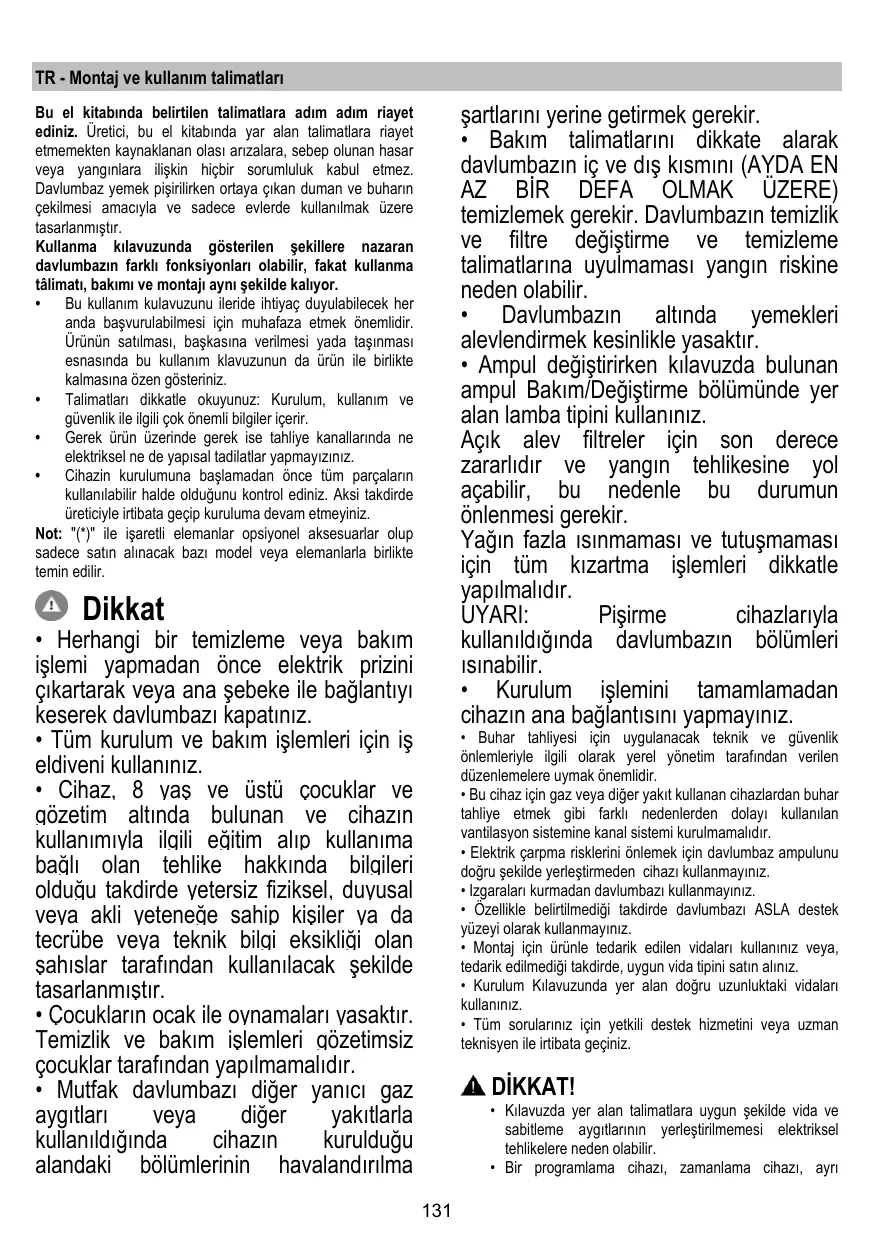 TR - Montaj ve kullanım talimatları

**Bu el kitabında belirtilen talimatlara adım adım riayet ediniz.** Üretici, bu el kitabında yar alan talimatlara riayet etmemekten kaynaklanan olası arızalara, sebep olunan hasar veya yangınlara ilişkin hiçbir sorumluluk kabul etmez. Davlumbaz yemek pişirilirken ortaya çıkan duman ve buharın çekilmesi amacıyla ve sadece evlerde kullanılmak üzere tasarlanmıştır.
**Kullanma kılavuzunda gösterilen şekillere nazaran davlumbazın farklı fonksiyonları olabilir, fakat kullanma tâlimatı, bakımı ve montajı aynı şekilde kalıyor.**
• Bu kullanım kulavuzunu ileride ihtiyaç duyulabilecek her anda başvurulabilmesi için muhafaza etmek önemlidir. Ürünün satılması, başkasına verilmesi yada taşınması esnasında bu kullanım klavuzunun da ürün ile birlikte kalmasına özen gösteriniz.
• Talimatları dikkatle okuyunuz: Kurulum, kullanım ve güvenlik ile ilgili çok önemli bilgiler içerir.
• Gerek ürün üzerinde gerek ise tahliye kanallarında ne elektriksel ne de yapısal tadilatlar yapmayızınız.
• Cihazin kurulumuna başlamadan önce tüm parçaların kullanılabilir halde olduğunu kontrol ediniz. Aksi takdirde üreticiyle irtibata geçip kuruluma devam etmeyiniz.
**Not:** "(*)" ile işaretli elemanlar opsiyonel aksesuarlar olup sadece satın alınacak bazı model veya elemanlarla birlikte temin edilir.

Dikkat

• Herhangi bir temizleme veya bakım işlemi yapmadan önce elektrik prizini çıkartarak veya ana şebeke ile bağlantıyı keserek davlumbazı kapatınız.
• Tüm kurulum ve bakım işlemleri için iş eldiveni kullanınız.
• Cihaz, 8 yaş ve üstü çocuklar ve gözetim altında bulunan ve cihazın kullanımıyla ilgili eğitim alıp kullanıma bağlı olan tehlike hakkında bilgileri olduğu takdirde yetersiz fiziksel, duyusal veya akli yeteneğe sahip kişiler ya da tecrübe veya teknik bilgi eksikliği olan şahıslar tarafından kullanılacak şekilde tasarlanmıştır.
• Çocukların ocak ile oynamaları yasaktır. Temizlik ve bakım işlemleri gözetimsiz çocuklar tarafından yapılmamalıdır.
• Mutfak davlumbazı diğer yanıcı gaz aygıtları veya diğer yakıtlarla kullanıldığında cihazın kurulduğu alandaki bölümlerinin havalandırılma şartlarını yerine getirmek gerekir.
• Bakım talimatlarını dikkate alarak davlumbazın iç ve dış kısmını (AYDA EN AZ BİR DEFA OLMAK ÜZERE) temizlemek gerekir. Davlumbazın temizlik ve filtre değiştirme ve temizleme talimatlarına uyulmaması yangın riskine neden olabilir.
• Davlumbazın altında yemekleri alevlendirmek kesinlikle yasaktır.
• Ampul değiştirirken kılavuzda bulunan ampul Bakım/Değiştirme bölümünde yer alan lamba tipini kullanınız.
Açık alev filtreler için son derece zararlıdır ve yangın tehlikesine yol açabilir, bu nedenle bu durumun önlenmesi gerekir.
Yağın fazla ısınmaması ve tutuşmaması için tüm kızartma işlemleri dikkatle yapılmalıdır.
UYARI: Pişirme cihazlarıyla kullanıldığında davlumbazın bölümleri ısınabilir.
• Kurulum işlemini tamamlamadan cihazın ana bağlantısını yapmayınız.
• Buhar tahliyesi için uygulanacak teknik ve güvenlik önlemleriyle ilgili olarak yerel yönetim tarafından verilen düzenlemelere uymak önemlidir.
• Bu cihaz için gaz veya diğer yakıt kullanan cihazlardan buhar tahliye etmek gibi farklı nedenlerden dolayı kullanılan vantilasyon sistemine kanal sistemi kurulmamalıdır.
• Elektrik çarpma risklerini önlemek için davlumbaz ampulunu doğru şekilde yerleştirmeden cihazı kullanmayınız.
• Izgaraları kurmadan davlumbazı kullanmayınız.
• Özellikle belirtilmediği takdirde davlumbazı ASLA destek yüzeyi olarak kullanmayınız.
• Montaj için ürünle tedarik edilen vidaları kullanınız veya, tedarik edilmediği takdirde, uygun vida tipini satın alınız.
• Kurulum Kılavuzunda yer alan doğru uzunluktaki vidaları kullanınız.
• Tüm sorularınız için yetkili destek hizmetini veya uzman teknisyen ile irtibata geçiniz.

DİKKAT!
• Kılavuzda yer alan talimatlara uygun şekilde vida ve sabitleme aygıtlarının yerleştirilmemesi elektriksel tehlikelere neden olabilir.
• Bir programlama cihazı, zamanlama cihazı, ayrı

131